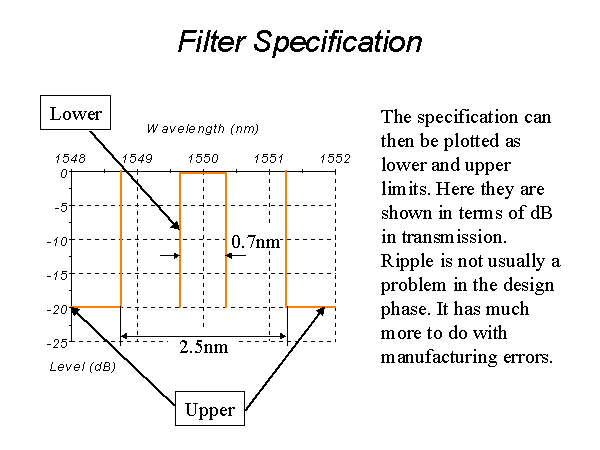 Filter Specification

Lower

Wavelength (nm)

1548 1549 1550 1551 1552

0

-5

-10

-15

-20

-25

0.7nm

2.5nm

Level (dB)

Upper

The specification can then be plotted as lower and upper limits. Here they are shown in terms of dB in transmission. Ripple is not usually a problem in the design phase. It has much more to do with manufacturing errors.